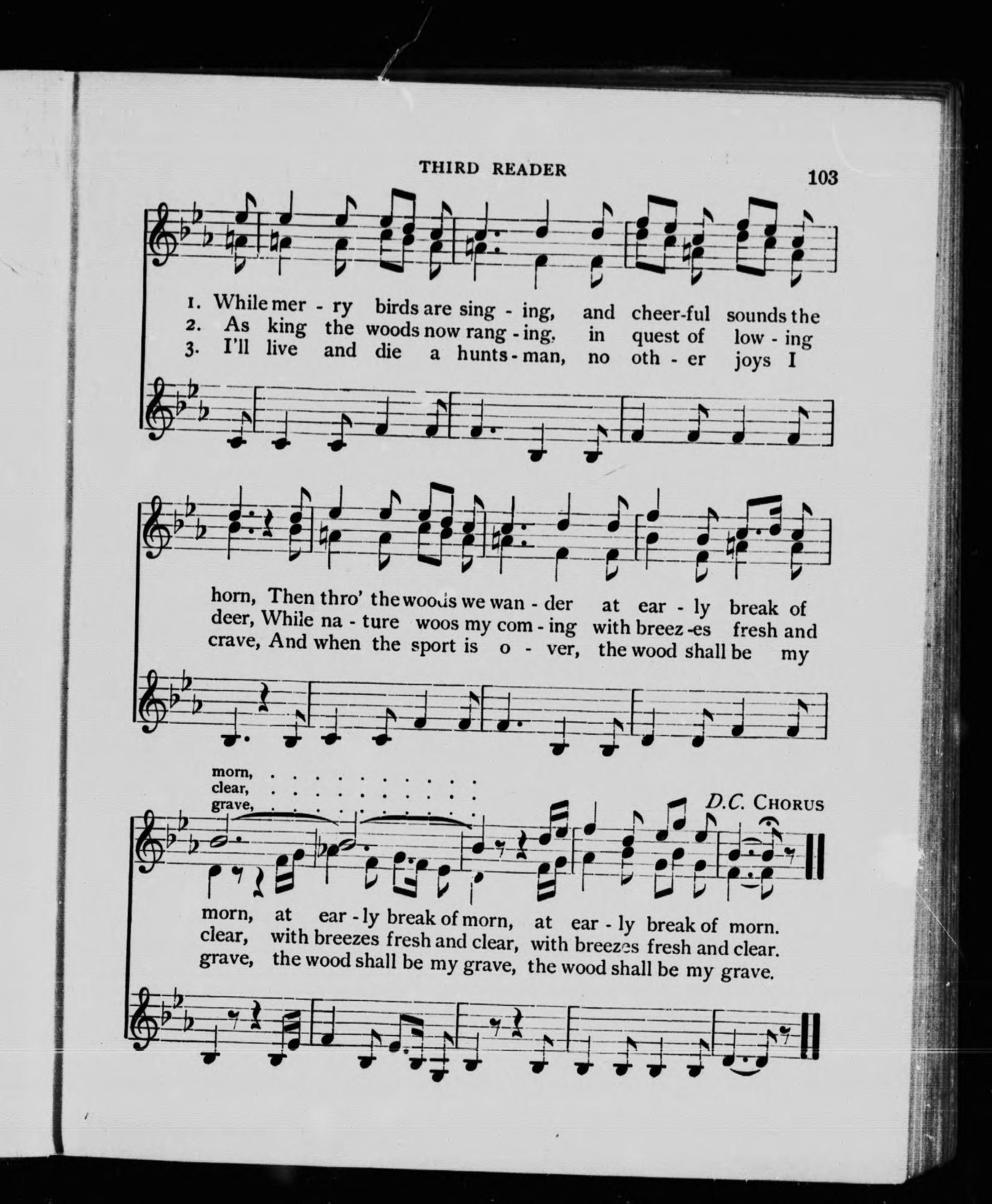 THIRD READER 103

1. While mer - ry birds are sing - ing, and cheer-ful sounds the
2. As king the woods now rang - ing, in quest of low - ing
3. I'll live and die a hunts - man, no oth - er joys I

horn, Then thro' the woods we wan - der at ear - ly break of
deer, While na - ture woos my com - ing with breez -es fresh and
crave, And when the sport is o - ver, the wood shall be my

morn,
clear,
grave,

D.C. CHORUS

morn, at ear - ly break of morn, at ear - ly break of morn.
clear, with breezes fresh and clear, with breezes fresh and clear.
grave, the wood shall be my grave, the wood shall be my grave.